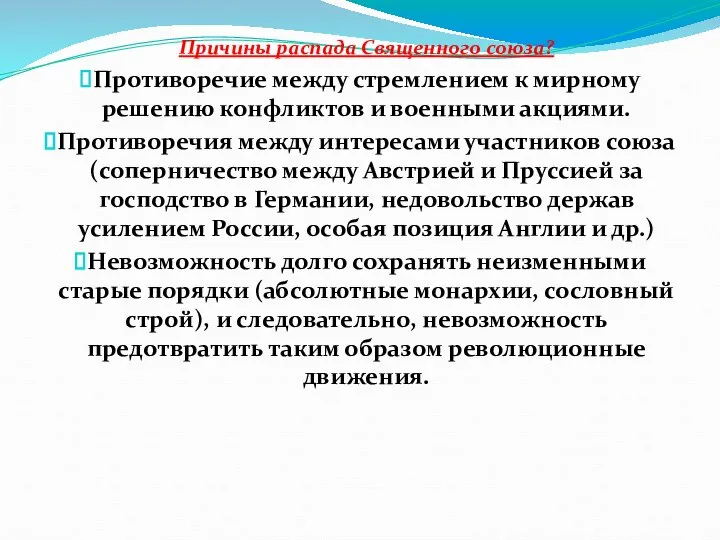 Причины распада Священного союза?

Противоречие между стремлением к мирному решению конфликтов и военными акциями.

Противоречия между интересами участников союза (соперничество между Австрией и Пруссией за господство в Германии, недовольство держав усилением России, особая позиция Англии и др.)

Невозможность долго сохранять неизменными старые порядки (абсолютные монархии, сословный строй), и следовательно, невозможность предотвратить таким образом революционные движения.